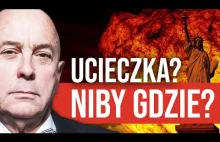 UCIECZKA?
NIBY GDZIE?